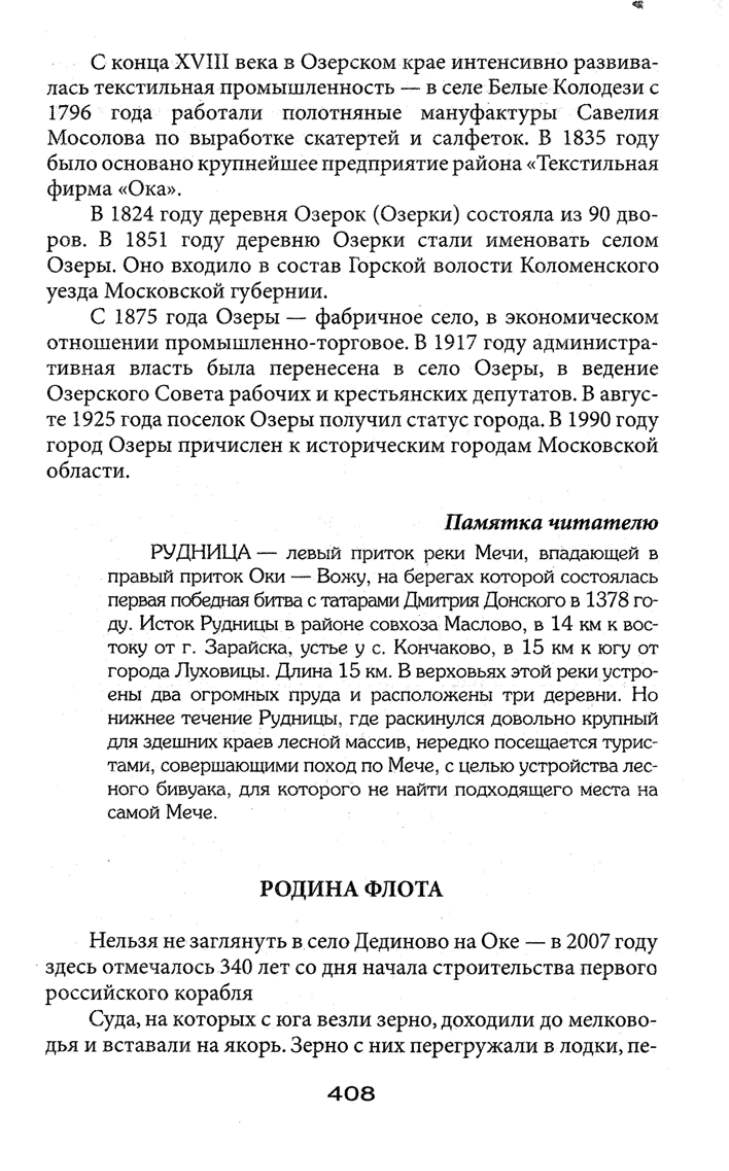 С конца XVIII века в Озерском крае интенсивно развивалась текстильная промышленность — в селе Белые Колодези с 1796 года работали полотняные мануфактуры Савелия Мосолова по выработке скатертей и салфеток. В 1835 году было основано крупнейшее предприятие района «Текстильная фирма «Ока».

В 1824 году деревня Озерок (Озерки) состояла из 90 дворов. В 1851 году деревню Озерки стали именовать селом Озеры. Оно входило в состав Горской волости Коломенского уезда Московской губернии.

С 1875 года Озеры — фабричное село, в экономическом отношении промышленно-торговое. В 1917 году административная власть была перенесена в село Озеры, в ведение Озерского Совета рабочих и крестьянских депутатов. В августе 1925 года поселок Озеры получил статус города. В 1990 году город Озеры причислен к историческим городам Московской области.

Памятка читателю

РУДНИЦА — левый приток реки Мечи, впадающей в правый приток Оки — Вожу, на берегах которой состоялась первая победная битва с татарами Дмитрия Донского в 1378 году. Исток Рудницы в районе совхоза Маслово, в 14 км к востоку от г. Зарайска, устье у с. Кончаково, в 15 км к югу от города Луховицы. Длина 15 км. В верховьях этой реки устроены два огромных пруда и расположены три деревни. Но нижнее течение Рудницы, где раскинулся довольно крупный для здешних краев лесной массив, нередко посещается туристами, совершающими поход по Мече, с целью устройства лесного бивуака, для которого не найти подходящего места на самой Мече.

РОДИНА ФЛОТА

Нельзя не заглянуть в село Дединово на Оке — в 2007 году здесь отмечалось 340 лет со дня начала строительства первого российского корабля

Суда, на которых с юга везли зерно, доходили до мелководья и вставали на якорь. Зерно с них перегружали в лодки, пе-

408